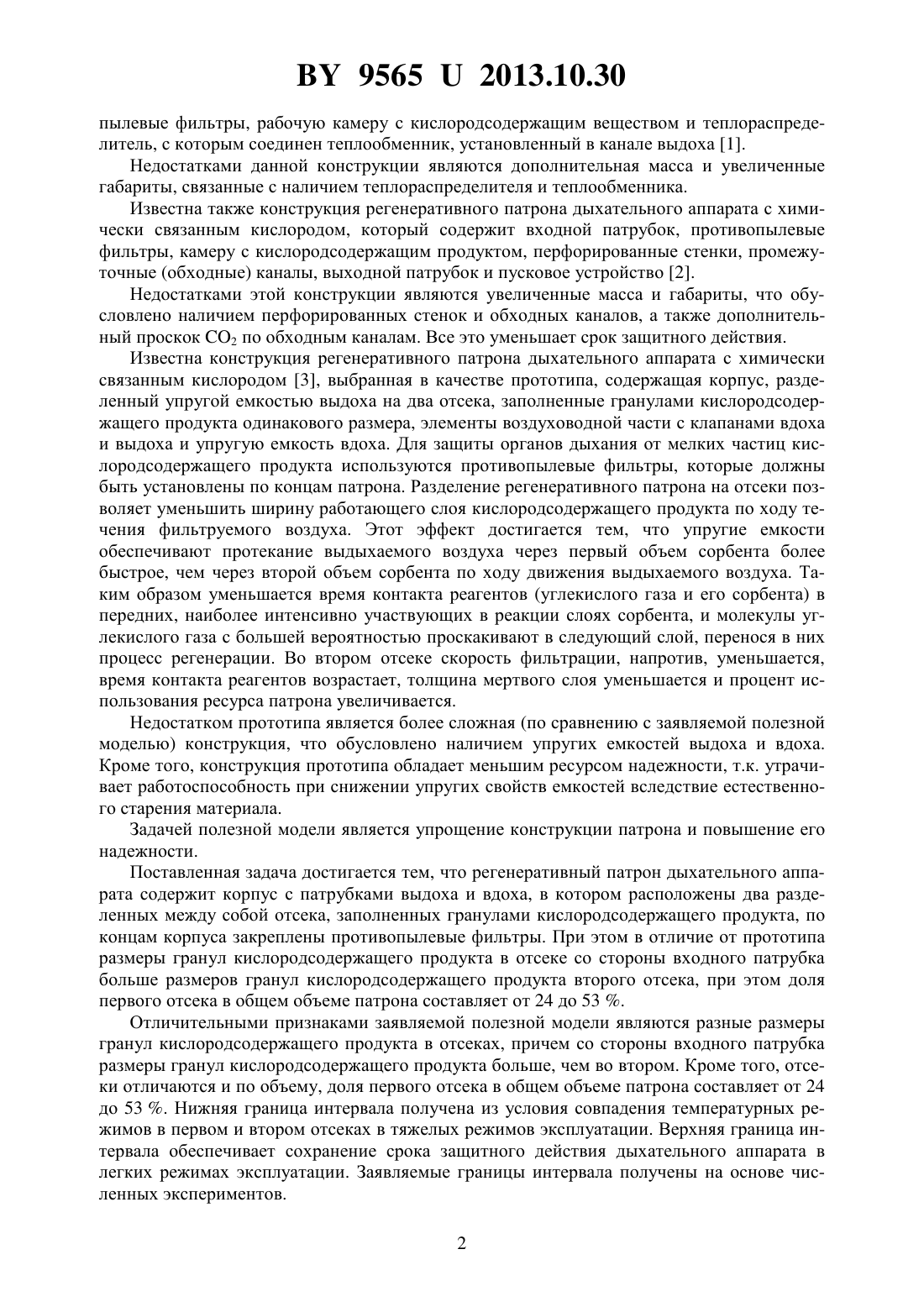 BY 9565 U 2013.10.30

пылевые фильтры, рабочую камеру с кислородсодержащим веществом и теплораспределитель, с которым соединен теплообменник, установленный в канале выдоха [1].

Недостатками данной конструкции являются дополнительная масса и увеличенные габариты, связанные с наличием теплораспределителя и теплообменника.

Известна также конструкция регенеративного патрона дыхательного аппарата с химически связанным кислородом, который содержит входной патрубок, противопылевые фильтры, камеру с кислородсодержащим продуктом, перфорированные стенки, промежуточные (обходные) каналы, выходной патрубок и пусковое устройство [2].

Недостатками этой конструкции являются увеличенные масса и габариты, что обусловлено наличием перфорированных стенок и обходных каналов, а также дополнительный проскок $CO_2$ по обходным каналам. Все это уменьшает срок защитного действия.

Известна конструкция регенеративного патрона дыхательного аппарата с химически связанным кислородом [3], выбранная в качестве прототипа, содержащая корпус, разделенный упругой емкостью выдоха на два отсека, заполненные гранулами кислородсодержащего продукта одинакового размера, элементы воздуховодной части с клапанами вдоха и выдоха и упругую емкость вдоха. Для защиты органов дыхания от мелких частиц кислородсодержащего продукта используются противопылевые фильтры, которые должны быть установлены по концам патрона. Разделение регенеративного патрона на отсеки позволяет уменьшить ширину работающего слоя кислородсодержащего продукта по ходу течения фильтруемого воздуха. Этот эффект достигается тем, что упругие емкости обеспечивают протекание выдыхаемого воздуха через первый объем сорбента более быстрое, чем через второй объем сорбента по ходу движения выдыхаемого воздуха. Таким образом уменьшается время контакта реагентов (углекислого газа и его сорбента) в передних, наиболее интенсивно участвующих в реакции слоях сорбента, и молекулы углекислого газа с большей вероятностью проскакивают в следующий слой, перенося в них процесс регенерации. Во втором отсеке скорость фильтрации, напротив, уменьшается, время контакта реагентов возрастает, толщина мертвого слоя уменьшается и процент использования ресурса патрона увеличивается.

Недостатком прототипа является более сложная (по сравнению с заявляемой полезной моделью) конструкция, что обусловлено наличием упругих емкостей выдоха и вдоха. Кроме того, конструкция прототипа обладает меньшим ресурсом надежности, т.к. утрачивает работоспособность при снижении упругих свойств емкостей вследствие естественного старения материала.

Задачей полезной модели является упрощение конструкции патрона и повышение его надежности.

Поставленная задача достигается тем, что регенеративный патрон дыхательного аппарата содержит корпус с патрубками выдоха и вдоха, в котором расположены два разделенных между собой отсека, заполненных гранулами кислородсодержащего продукта, по концам корпуса закреплены противопылевые фильтры. При этом в отличие от прототипа размеры гранул кислородсодержащего продукта в отсеке со стороны входного патрубка больше размеров гранул кислородсодержащего продукта второго отсека, при этом доля первого отсека в общем объеме патрона составляет от 24 до 53 %.

Отличительными признаками заявляемой полезной модели являются разные размеры гранул кислородсодержащего продукта в отсеках, причем со стороны входного патрубка размеры гранул кислородсодержащего продукта больше, чем во втором. Кроме того, отсеки отличаются и по объему, доля первого отсека в общем объеме патрона составляет от 24 до 53 %. Нижняя граница интервала получена из условия совпадения температурных режимов в первом и втором отсеках в тяжелых режимов эксплуатации. Верхняя граница интервала обеспечивает сохранение срока защитного действия дыхательного аппарата в легких режимах эксплуатации. Заявляемые границы интервала получены на основе численных экспериментов.

2